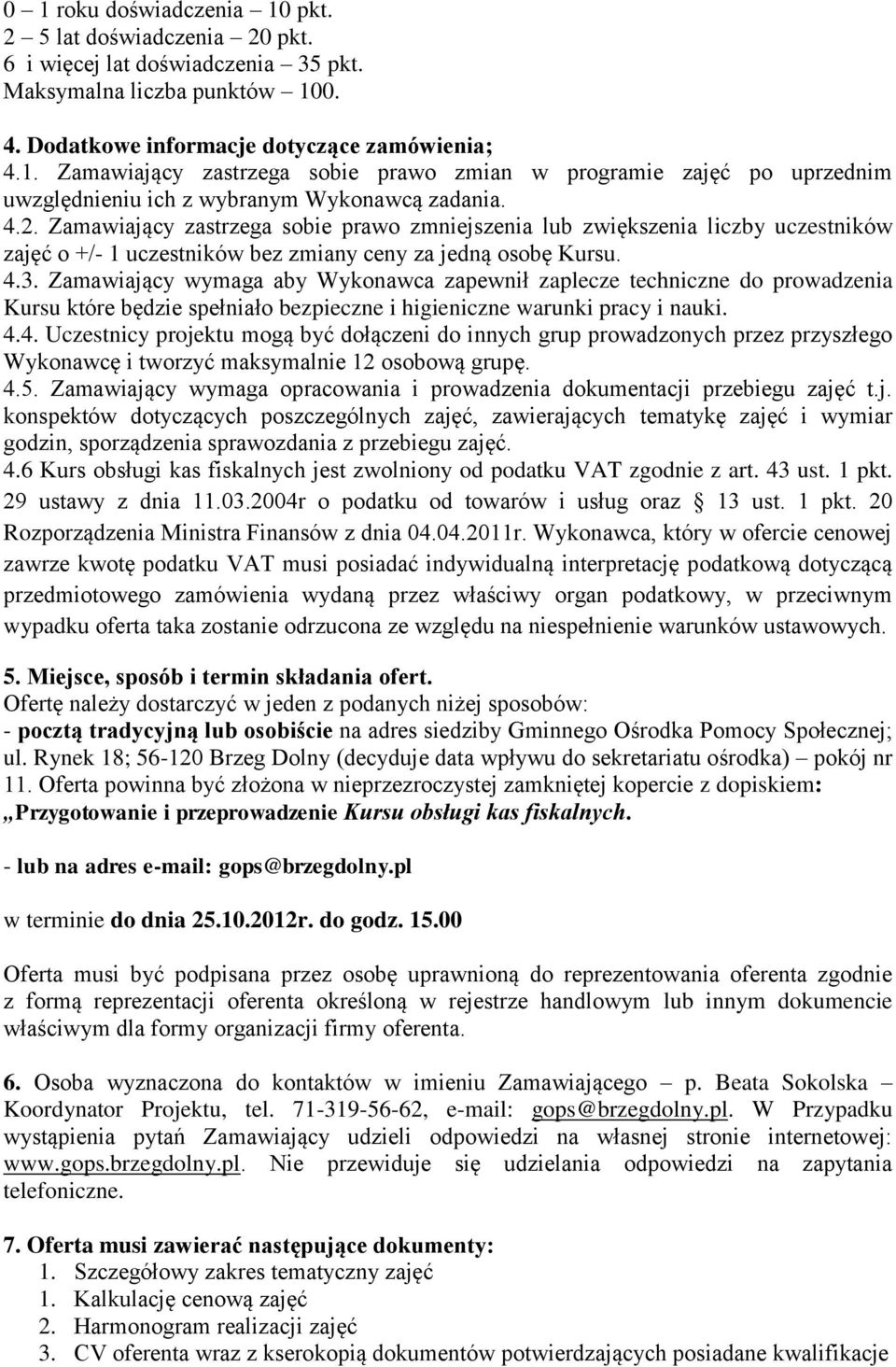 0 – 1 roku doświadczenia – 10 pkt.
2 – 5 lat doświadczenia – 20 pkt.
6 i więcej lat doświadczenia – 35 pkt.
Maksymalna liczba punktów – 100.

4. Dodatkowe informacje dotyczące zamówienia;
4.1. Zamawiający zastrzega sobie prawo zmian w programie zajęć po uprzednim uwzględnieniu ich z wybranym Wykonawcą zadania.
4.2. Zamawiający zastrzega sobie prawo zmniejszenia lub zwiększenia liczby uczestników zajęć o +/- 1 uczestników bez zmiany ceny za jedną osobę Kursu.
4.3. Zamawiający wymaga aby Wykonawca zapewnił zaplecze techniczne do prowadzenia Kursu które będzie spełniało bezpieczne i higieniczne warunki pracy i nauki.
4.4. Uczestnicy projektu mogą być dołączeni do innych grup prowadzonych przez przyszłego Wykonawcę i tworzyć maksymalnie 12 osobową grupę.
4.5. Zamawiający wymaga opracowania i prowadzenia dokumentacji przebiegu zajęć t.j. konspektów dotyczących poszczególnych zajęć, zawierających tematykę zajęć i wymiar godzin, sporządzenia sprawozdania z przebiegu zajęć.
4.6 Kurs obsługi kas fiskalnych jest zwolniony od podatku VAT zgodnie z art. 43 ust. 1 pkt. 29 ustawy z dnia 11.03.2004r o podatku od towarów i usług oraz § 13 ust. 1 pkt. 20 Rozporządzenia Ministra Finansów z dnia 04.04.2011r. Wykonawca, który w ofercie cenowej zawrze kwotę podatku VAT musi posiadać indywidualną interpretację podatkową dotyczącą przedmiotowego zamówienia wydaną przez właściwy organ podatkowy, w przeciwnym wypadku oferta taka zostanie odrzucona ze względu na niespełnienie warunków ustawowych.

5. Miejsce, sposób i termin składania ofert.
Ofertę należy dostarczyć w jeden z podanych niżej sposobów:
- pocztą tradycyjną lub osobiście na adres siedziby Gminnego Ośrodka Pomocy Społecznej; ul. Rynek 18; 56-120 Brzeg Dolny (decyduje data wpływu do sekretariatu ośrodka) – pokój nr 11. Oferta powinna być złożona w nieprzezroczystej zamkniętej kopercie z dopiskiem: „Przygotowanie i przeprowadzenie Kursu obsługi kas fiskalnych.

- lub na adres e-mail: gops@brzegdolny.pl

w terminie do dnia 25.10.2012r. do godz. 15.00

Oferta musi być podpisana przez osobę uprawnioną do reprezentowania oferenta zgodnie z formą reprezentacji oferenta określoną w rejestrze handlowym lub innym dokumencie właściwym dla formy organizacji firmy oferenta.

6. Osoba wyznaczona do kontaktów w imieniu Zamawiającego – p. Beata Sokolska – Koordynator Projektu, tel. 71-319-56-62, e-mail: gops@brzegdolny.pl. W Przypadku wystąpienia pytań Zamawiający udzieli odpowiedzi na własnej stronie internetowej: www.gops.brzegdolny.pl. Nie przewiduje się udzielania odpowiedzi na zapytania telefoniczne.

7. Oferta musi zawierać następujące dokumenty:
1. Szczegółowy zakres tematyczny zajęć
1. Kalkulację cenową zajęć
2. Harmonogram realizacji zajęć
3. CV oferenta wraz z kserokopią dokumentów potwierdzających posiadane kwalifikacje